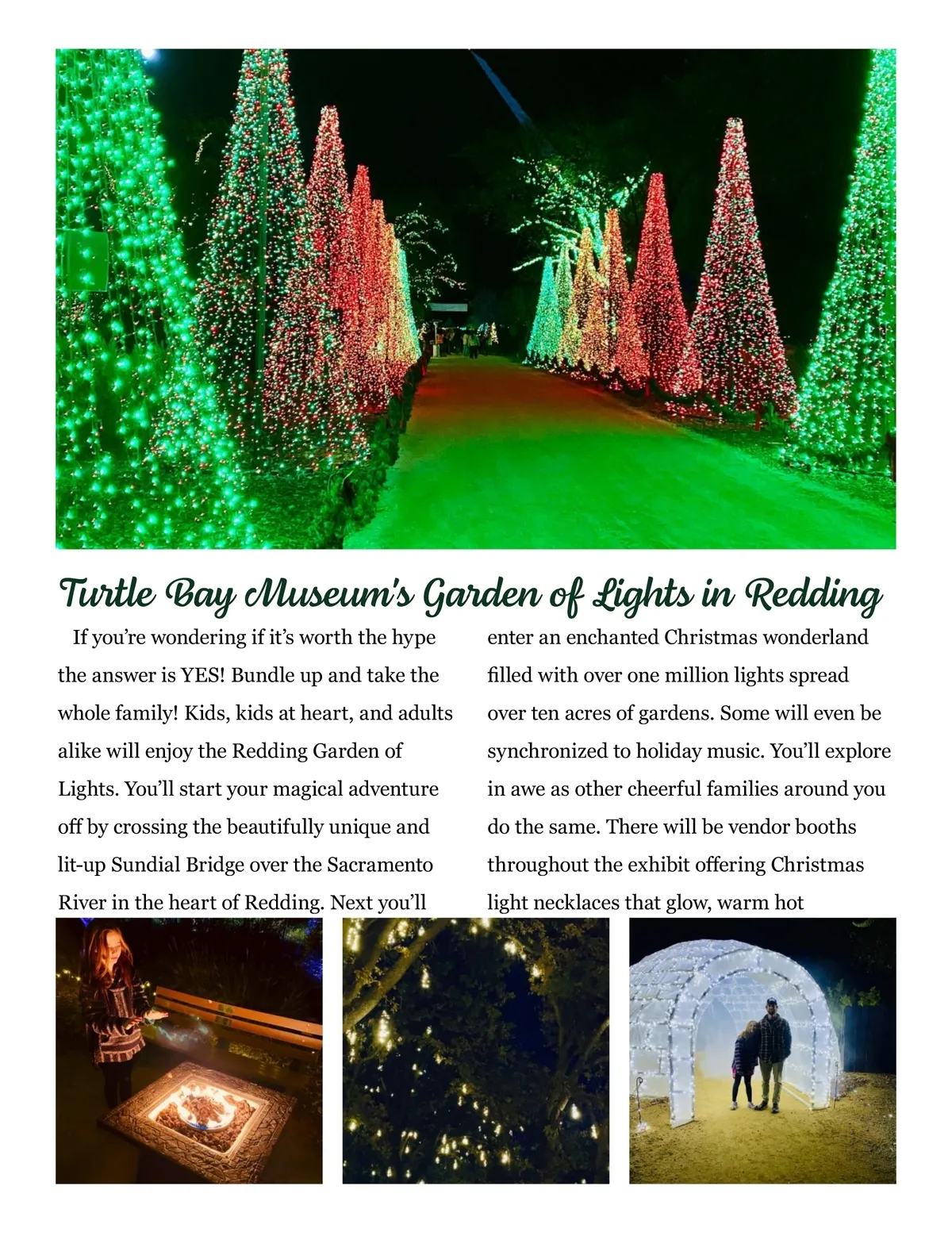 Turtle Bay Museum's Garden of Lights in Redding

If you're wondering if it's worth the hype the answer is YES! Bundle up and take the whole family! Kids, kids at heart, and adults alike will enjoy the Redding Garden of Lights. You'll start your magical adventure off by crossing the beautifully unique and lit-up Sundial Bridge over the Sacramento River in the heart of Redding. Next you'll enter an enchanted Christmas wonderland filled with over one million lights spread over ten acres of gardens. Some will even be synchronized to holiday music. You'll explore in awe as other cheerful families around you do the same. There will be vendor booths throughout the exhibit offering Christmas light necklaces that glow, warm hot